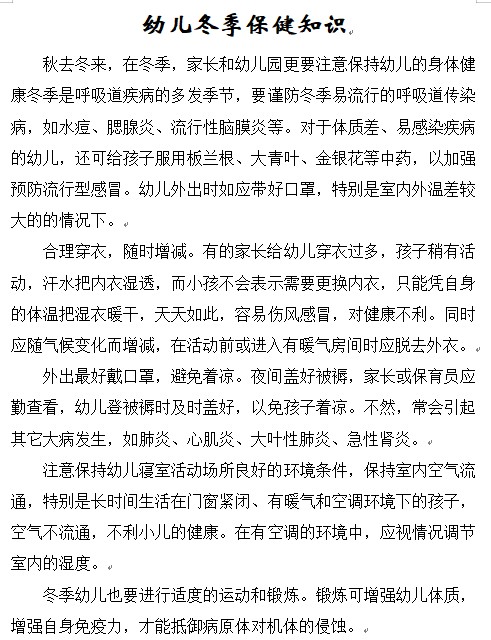 幼儿冬季保健知识

秋去冬来，在冬季，家长和幼儿园更要注意保持幼儿的身体健康冬季是呼吸道疾病的多发季节，要谨防冬季易流行的呼吸道传染病，如水痘、腮腺炎、流行性脑膜炎等。对于体质差、易感染疾病的幼儿，还可给孩子服用板兰根、大青叶、金银花等中药，以加强预防流行型感冒。幼儿外出时如应带好口罩，特别是室内外温差较大的的情况下。

合理穿衣，随时增减。有的家长给幼儿穿衣过多，孩子稍有活动，汗水把内衣湿透，而小孩不会表示需要更换内衣，只能凭自身的体温把湿衣暖干，天天如此，容易伤风感冒，对健康不利。同时应随气候变化而增减，在活动前或进入有暖气房间时应脱去外衣。

外出最好戴口罩，避免着凉。夜间盖好被褥，家长或保育员应勤查看，幼儿登被褥时及时盖好，以免孩子着凉。不然，常会引起其它大病发生，如肺炎、心肌炎、大叶性肺炎、急性肾炎。

注意保持幼儿寝室活动场所良好的环境条件，保持室内空气流通，特别是长时间生活在门窗紧闭、有暖气和空调环境下的孩子，空气不流通，不利小儿的健康。在有空调的环境中，应视情况调节室内的湿度。

冬季幼儿也要进行适度的运动和锻炼。锻炼可增强幼儿体质，增强自身免疫力，才能抵御病原体对机体的侵蚀。